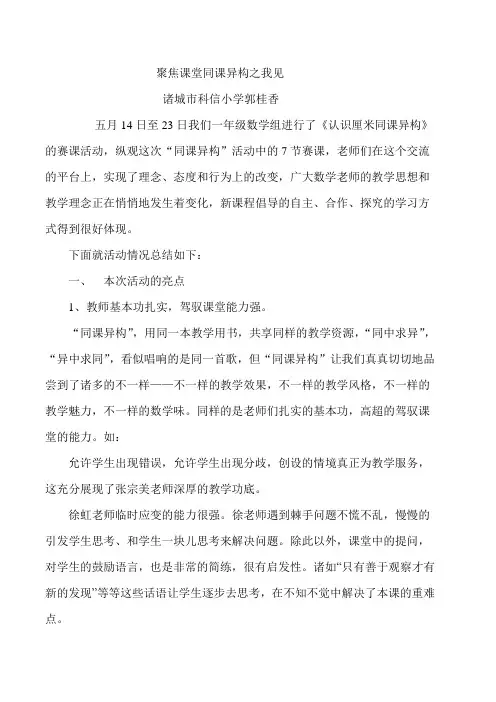 聚焦课堂同课异构之我见

诸城市科信小学郭桂香

五月 14 日至 23 日我们一年级数学组进行了《认识厘米同课异构》的赛课活动，纵观这次“同课异构”活动中的 7 节赛课，老师们在这个交流的平台上，实现了理念、态度和行为上的改变，广大数学老师的教学思想和教学理念正在悄悄地发生着变化，新课程倡导的自主、合作、探究的学习方式得到很好体现。

下面就活动情况总结如下：

一、　本次活动的亮点

1、教师基本功扎实，驾驭课堂能力强。

“同课异构”，用同一本教学用书，共享同样的教学资源，“同中求异”，“异中求同”，看似唱响的是同一首歌，但“同课异构”让我们真真切切地品尝到了诸多的不一样——不一样的教学效果，不一样的教学风格，不一样的教学魅力，不一样的数学味。同样的是老师们扎实的基本功，高超的驾驭课堂的能力。如：

允许学生出现错误，允许学生出现分歧，创设的情境真正为教学服务，这充分展现了张宗美老师深厚的教学功底。

徐虹老师临时应变的能力很强。徐老师遇到棘手问题不慌不乱，慢慢的引发学生思考、和学生一块儿思考来解决问题。除此以外，课堂中的提问，对学生的鼓励语言，也是非常的简练，很有启发性。诸如“只有善于观察才有新的发现”等等这些话语让学生逐步去思考，在不知不觉中解决了本课的重难点。